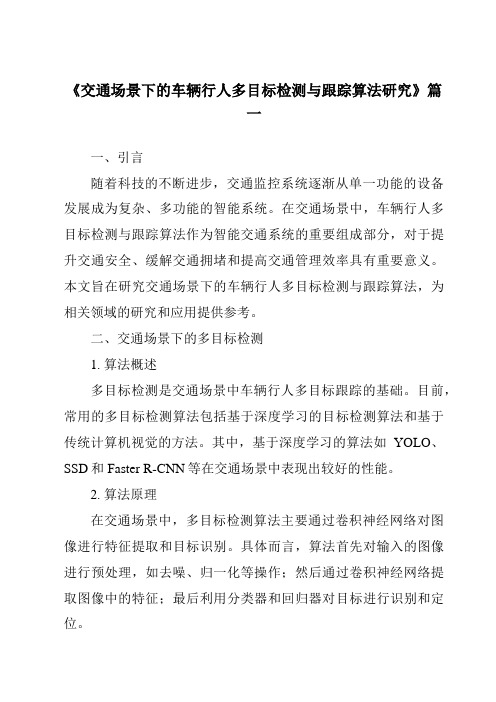 《交通场景下的车辆行人多目标检测与跟踪算法研究》篇一

一、引言

随着科技的不断进步，交通监控系统逐渐从单一功能的设备发展成为复杂、多功能的智能系统。在交通场景中，车辆行人多目标检测与跟踪算法作为智能交通系统的重要组成部分，对于提升交通安全、缓解交通拥堵和提高交通管理效率具有重要意义。本文旨在研究交通场景下的车辆行人多目标检测与跟踪算法，为相关领域的研究和应用提供参考。

二、交通场景下的多目标检测

1. 算法概述

多目标检测是交通场景中车辆行人多目标跟踪的基础。目前，常用的多目标检测算法包括基于深度学习的目标检测算法和基于传统计算机视觉的方法。其中，基于深度学习的算法如 YOLO、SSD 和 Faster R-CNN 等在交通场景中表现出较好的性能。

2. 算法原理

在交通场景中，多目标检测算法主要通过卷积神经网络对图像进行特征提取和目标识别。具体而言，算法首先对输入的图像进行预处理，如去噪、归一化等操作；然后通过卷积神经网络提取图像中的特征；最后利用分类器和回归器对目标进行识别和定位。